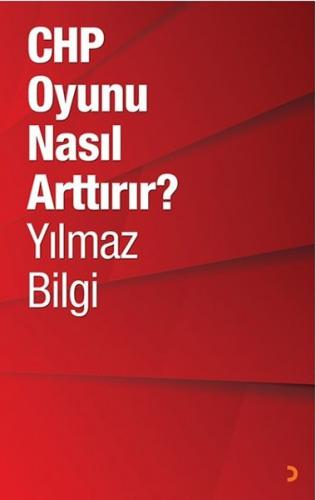 CHP Oyunu Nasıl Arttırır?

Yılmaz Bilgi